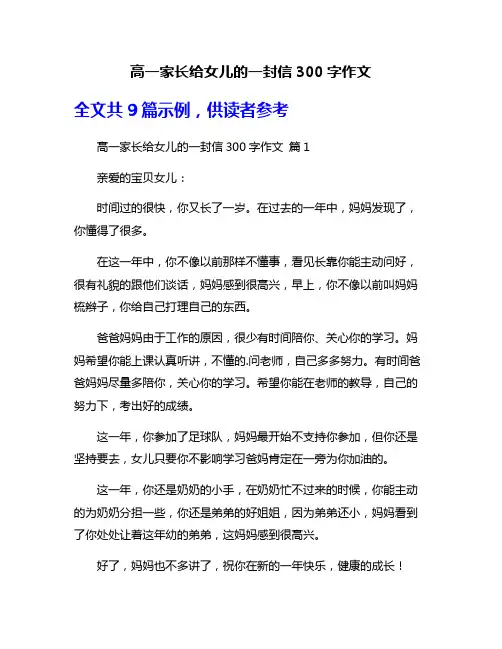 高一家长给女儿的一封信 300 字作文

全文共 9 篇示例，供读者参考

高一家长给女儿的一封信 300 字作文 篇 1

亲爱的宝贝女儿：

时间过的很快，你又长了一岁。在过去的一年中，妈妈发现了，你懂得了很多。

在这一年中，你不像以前那样不懂事，看见长辈你能主动问好，很有礼貌的跟他们谈话，妈妈感到很高兴，早上，你不像以前叫妈妈梳辫子，你给自己打理自己的东西。

爸爸妈妈由于工作的原因，很少有时间陪你、关心你的学习。妈妈希望你能上课认真听讲，不懂的.问老师，自己多多努力。有时间爸爸妈妈尽量多陪你，关心你的学习。希望你能在老师的教导，自己的努力下，考出好的成绩。

这一年，你参加了足球队，妈妈最开始不支持你参加，但你还是坚持要去，女儿只要你不影响学习爸妈肯定在一旁为你加油的。

这一年，你还是奶奶的小手，在奶奶忙不过来的时候，你能主动的为奶奶分担一些，你还是弟弟的好姐姐，因为弟弟还小，妈妈看到了你处处让着这年幼的弟弟，这妈妈感到很高兴。

好了，妈妈也不多讲了，祝你在新的一年快乐，健康的成长！